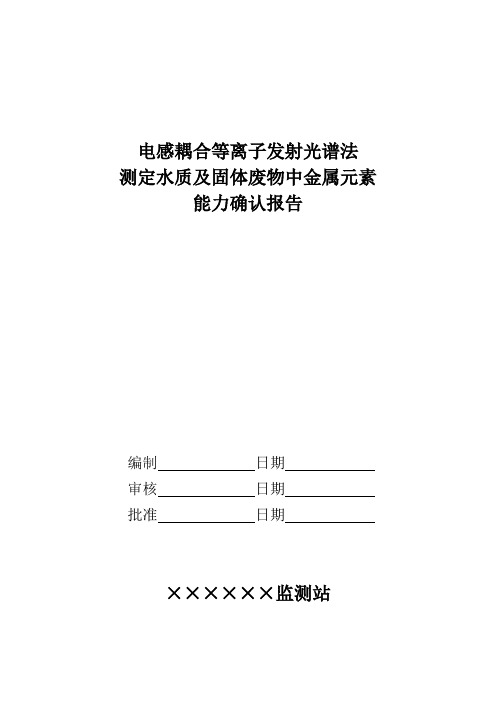 电感耦合等离子发射光谱法
测定水质及固体废物中金属元素
能力确认报告

编制____________日期____________
审核____________日期____________
批准____________日期____________

××××××监测站